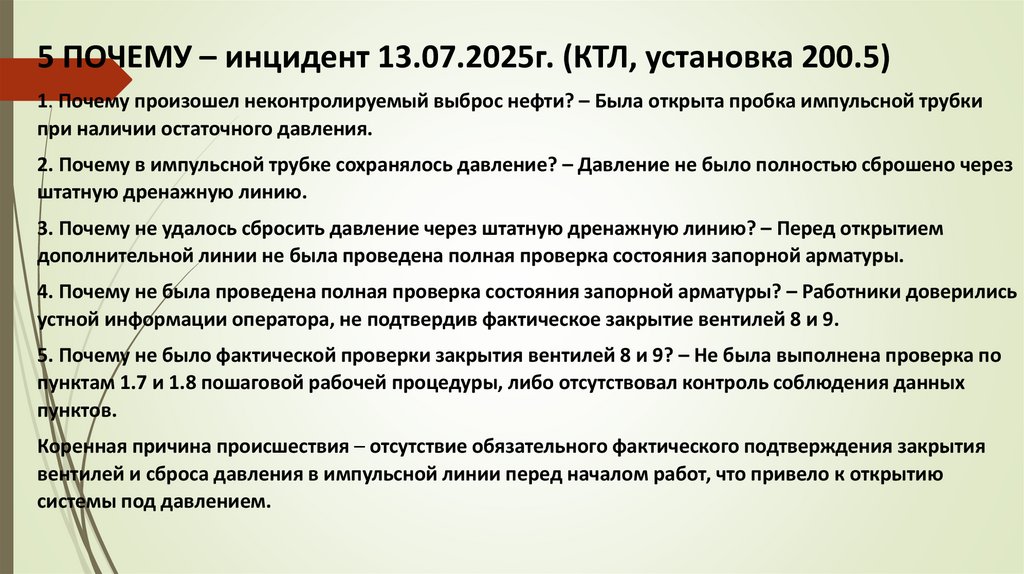 5 ПОЧЕМУ – инцидент 13.07.2025г. (КТЛ, установка 200.5)

1. Почему произошел неконтролируемый выброс нефти? – Была открыта пробка импульсной трубки при наличии остаточного давления.

2. Почему в импульсной трубке сохранялось давление? – Давление не было полностью сброшено через штатную дренажную линию.

3. Почему не удалось сбросить давление через штатную дренажную линию? – Перед открытием дополнительной линии не была проведена полная проверка состояния запорной арматуры.

4. Почему не была проведена полная проверка состояния запорной арматуры? – Работники доверились устной информации оператора, не подтвердив фактическое закрытие вентилей 8 и 9.

5. Почему не было фактической проверки закрытия вентилей 8 и 9? – Не была выполнена проверка по пунктам 1.7 и 1.8 пошаговой рабочей процедуры, либо отсутствовал контроль соблюдения данных пунктов.

Коренная причина происшествия – отсутствие обязательного фактического подтверждения закрытия вентилей и сброса давления в импульсной линии перед началом работ, что привело к открытию системы под давлением.